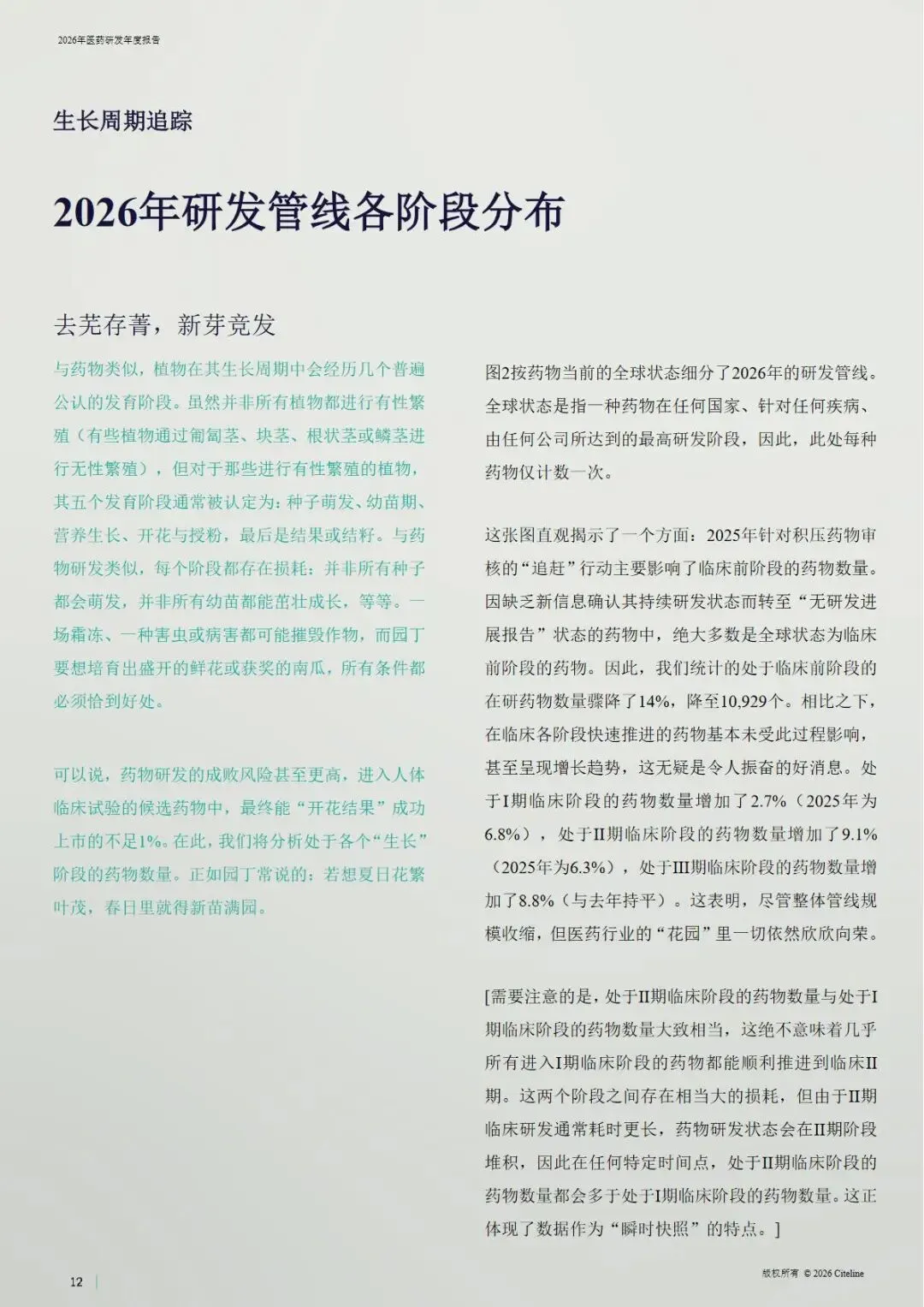 2026年医药研发年度报告

生长周期追踪

2026年研发管线各阶段分布

去芜存菁，新芽竞发

与药物类似，植物在其生长周期中会经历几个普遍公认的发育阶段。虽然并非所有植物都进行有性繁殖（有些植物通过匍匐茎、块茎、根状茎或鳞茎进行无性繁殖），但对于那些进行有性繁殖的植物，其五个发育阶段通常被认定为：种子萌发、幼苗期、营养生长、开花与授粉，最后是结果或结籽。与药物研发类似，每个阶段都存在损耗：并非所有种子都会萌发，并非所有幼苗都能茁壮成长，等等。一场霜冻、一种害虫或病害都可能摧毁作物，而园丁要想培育出盛开的鲜花或获奖的南瓜，所有条件都必须恰到好处。

可以说，药物研发的成败风险甚至更高，进入人体临床试验的候选药物中，最终能“开花结果”成功上市的不足1%。在此，我们将分析处于各个“生长”阶段的药物数量。正如园丁常说的：若想夏日花繁叶茂，春日里就得新苗满园。

图2按药物当前的全球状态细分了2026年的研发管线。全球状态是指一种药物在任何国家、针对任何疾病、由任何公司所达到的最高研发阶段，因此，此处每种药物仅计数一次。

这张图直观揭示了一个方面：2025年针对积压药物审核的“追赶”行动主要影响了临床前阶段的药物数量。因缺乏新信息确认其持续研发状态而转至“无研发进展报告”状态的药物中，绝大多数是全球状态为临床前阶段的药物。因此，我们统计的处于临床前阶段的在研药物数量骤降了14%，降至10,929个。相比之下，在临床各阶段快速推进的药物基本未受此过程影响，甚至呈现增长趋势，这无疑是令人振奋的好消息。处于I期临床阶段的药物数量增加了2.7%（2025年为6.8%），处于II期临床阶段的药物数量增加了9.1%（2025年为6.3%），处于III期临床阶段的药物数量增加了8.8%（与去年持平）。这表明，尽管整体管线规模收缩，但医药行业的“花园”里一切依然欣欣向荣。

[需要注意的是，处于II期临床阶段的药物数量与处于I期临床阶段的药物数量大致相当，这绝不意味着几乎所有进入I期临床阶段的药物都能顺利推进到临床II期。这两个阶段之间存在相当大的损耗，但由于II期临床研发通常耗时更长，药物研发状态会在II期阶段堆积，因此在任何特定时间点，处于II期临床阶段的药物数量都会多于处于I期临床阶段的药物数量。这正体现了数据作为“瞬时快照”的特点。]

12

版权所有 © 2026 Citeline